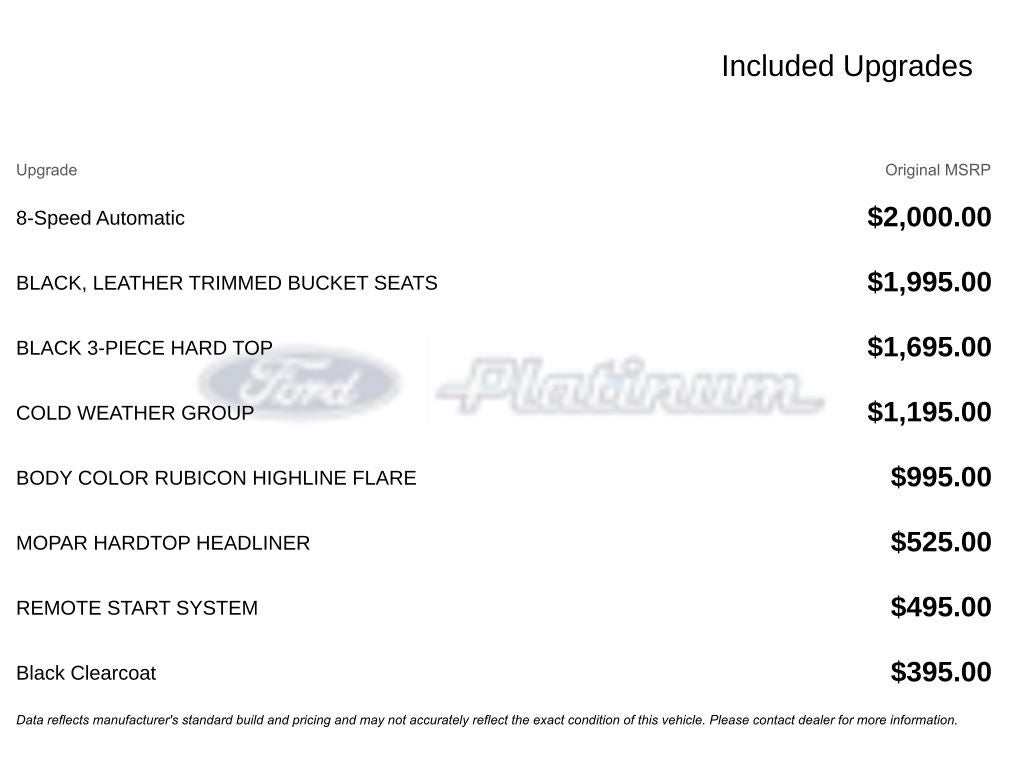 Included Upgrades

| Upgrade | Original MSRP |
|---|---|
| 8-Speed Automatic | $2,000.00 |
| BLACK, LEATHER TRIMMED BUCKET SEATS | $1,995.00 |
| BLACK 3-PIECE HARD TOP | $1,695.00 |
| COLD WEATHER GROUP | $1,195.00 |
| BODY COLOR RUBICON HIGHLINE FLARE | $995.00 |
| MOPAR HARDTOP HEADLINER | $525.00 |
| REMOTE START SYSTEM | $495.00 |
| Black Clearcoat | $395.00 |

Ford Platinum

Data reflects manufacturer's standard build and pricing and may not accurately reflect the exact condition of this vehicle. Please contact dealer for more information.